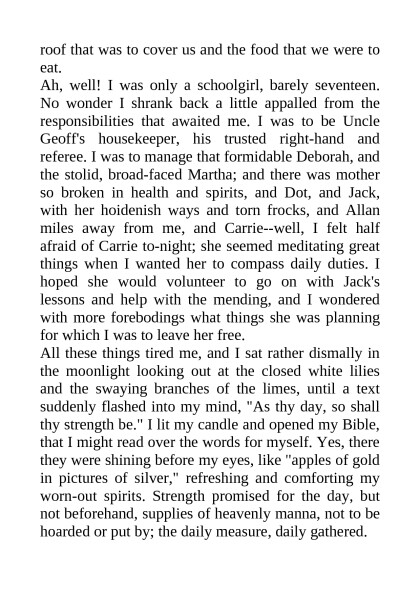 roof that was to cover us and the food that we were to eat.
Ah, well! I was only a schoolgirl, barely seventeen. No wonder I shrank back a little appalled from the responsibilities that awaited me. I was to be Uncle Geoff's housekeeper, his trusted right-hand and referee. I was to manage that formidable Deborah, and the stolid, broad-faced Martha; and there was mother so broken in health and spirits, and Dot, and Jack, with her hoidenish ways and torn frocks, and Allan miles away from me, and Carrie--well, I felt half afraid of Carrie to-night; she seemed meditating great things when I wanted her to compass daily duties. I hoped she would volunteer to go on with Jack's lessons and help with the mending, and I wondered with more forebodings what things she was planning for which I was to leave her free.
All these things tired me, and I sat rather dismally in the moonlight looking out at the closed white lilies and the swaying branches of the limes, until a text suddenly flashed into my mind, "As thy day, so shall thy strength be." I lit my candle and opened my Bible, that I might read over the words for myself. Yes, there they were shining before my eyes, like "apples of gold in pictures of silver," refreshing and comforting my worn-out spirits. Strength promised for the day, but not beforehand, supplies of heavenly manna, not to be hoarded or put by; the daily measure, daily gathered.